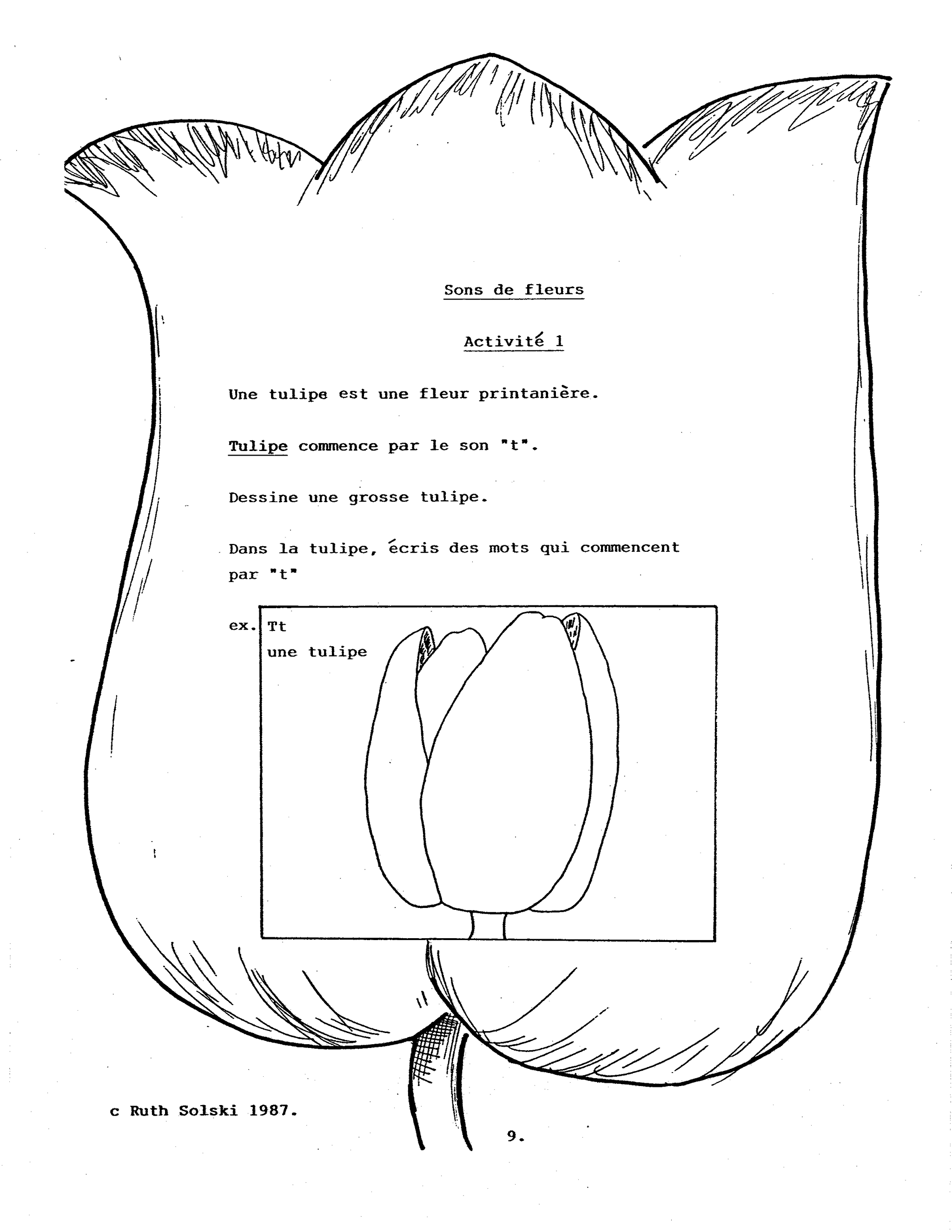 Sons de fleurs

Activité 1

Une tulipe est une fleur printanière.

Tulipe commence par le son "t".

Dessine une grosse tulipe.

Dans la tulipe, écris des mots qui commencent par "t"

ex. Tt
une tulipe

c Ruth Solski 1987.

9.